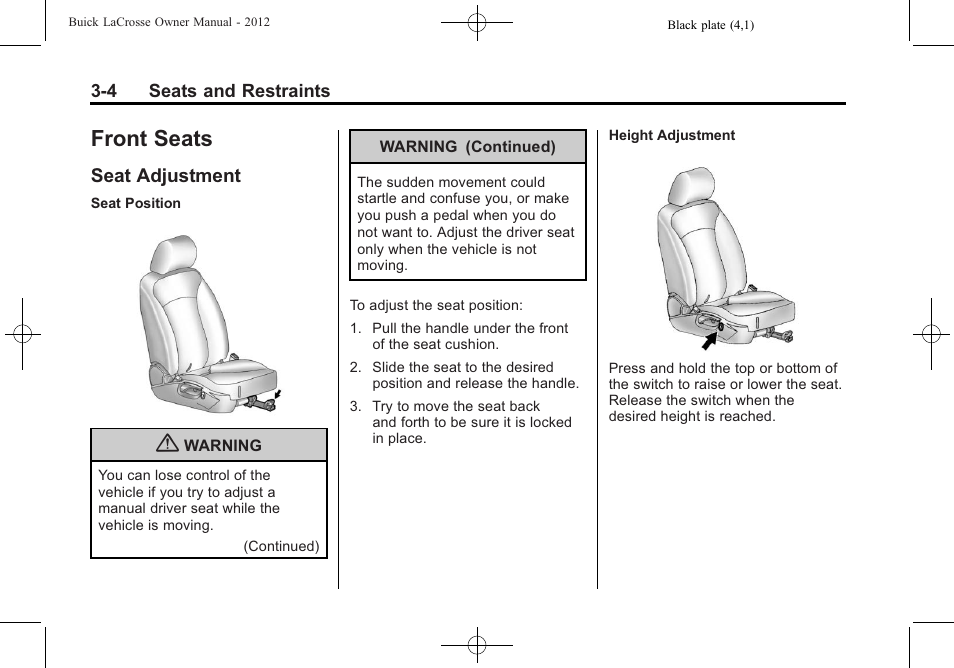 Buick LaCrosse Owner Manual - 2012

Black plate (4,1)

3-4 Seats and Restraints

Front Seats

Seat Adjustment

Seat Position

⚠ WARNING

You can lose control of the vehicle if you try to adjust a manual driver seat while the vehicle is moving.

(Continued)

WARNING (Continued)

The sudden movement could startle and confuse you, or make you push a pedal when you do not want to. Adjust the driver seat only when the vehicle is not moving.

To adjust the seat position:

1. Pull the handle under the front of the seat cushion.

2. Slide the seat to the desired position and release the handle.

3. Try to move the seat back and forth to be sure it is locked in place.

Height Adjustment

Press and hold the top or bottom of the switch to raise or lower the seat. Release the switch when the desired height is reached.